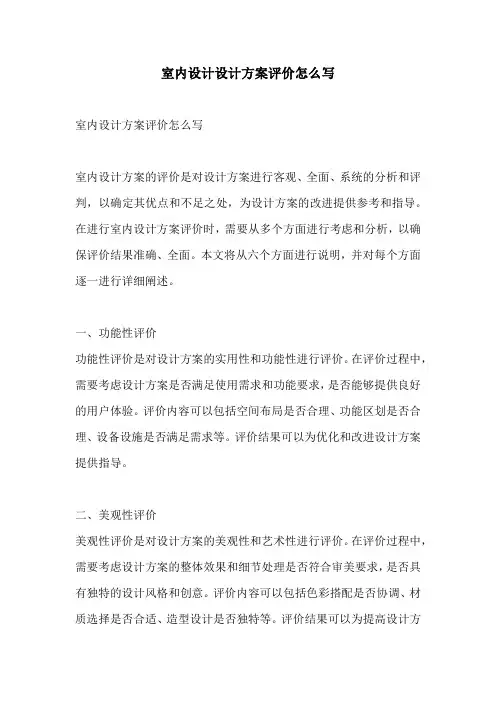 室内设计设计方案评价怎么写

室内设计方案评价怎么写

室内设计方案的评价是对设计方案进行客观、全面、系统的分析和评判，以确定其优点和不足之处，为设计方案的改进提供参考和指导。在进行室内设计方案评价时，需要从多个方面进行考虑和分析，以确保评价结果准确、全面。本文将从六个方面进行说明，并对每个方面逐一进行详细阐述。

一、功能性评价
功能性评价是对设计方案的实用性和功能性进行评价。在评价过程中，需要考虑设计方案是否满足使用需求和功能要求，是否能够提供良好的用户体验。评价内容可以包括空间布局是否合理、功能区划是否合理、设备设施是否满足需求等。评价结果可以为优化和改进设计方案提供指导。

二、美观性评价
美观性评价是对设计方案的美观性和艺术性进行评价。在评价过程中，需要考虑设计方案的整体效果和细节处理是否符合审美要求，是否具有独特的设计风格和创意。评价内容可以包括色彩搭配是否协调、材质选择是否合适、造型设计是否独特等。评价结果可以为提高设计方